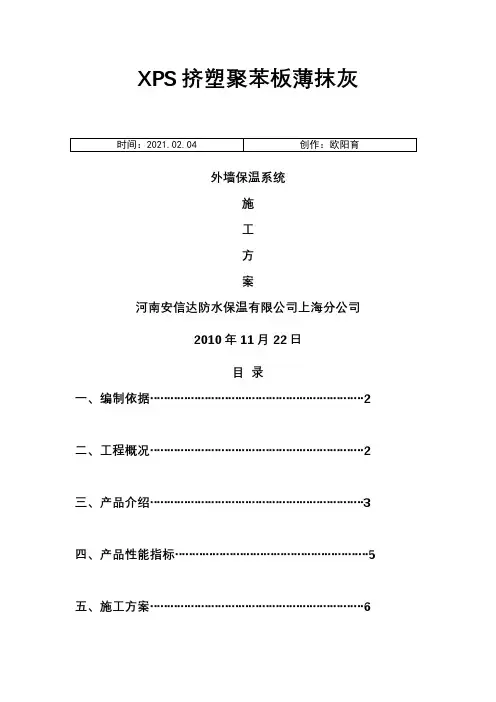 XPS 挤塑聚苯板薄抹灰

| 时间：2021.02.04 | 创作：欧阳育 |
|---|---|

外墙保温系统

施

工

方

案

河南安信达防水保温有限公司上海分公司

2010 年 11 月 22 日

目 录

一、编制依据……………………………………………………2

二、工程概况……………………………………………………2

三、产品介绍……………………………………………………3

四、产品性能指标………………………………………………5

五、施工方案……………………………………………………6